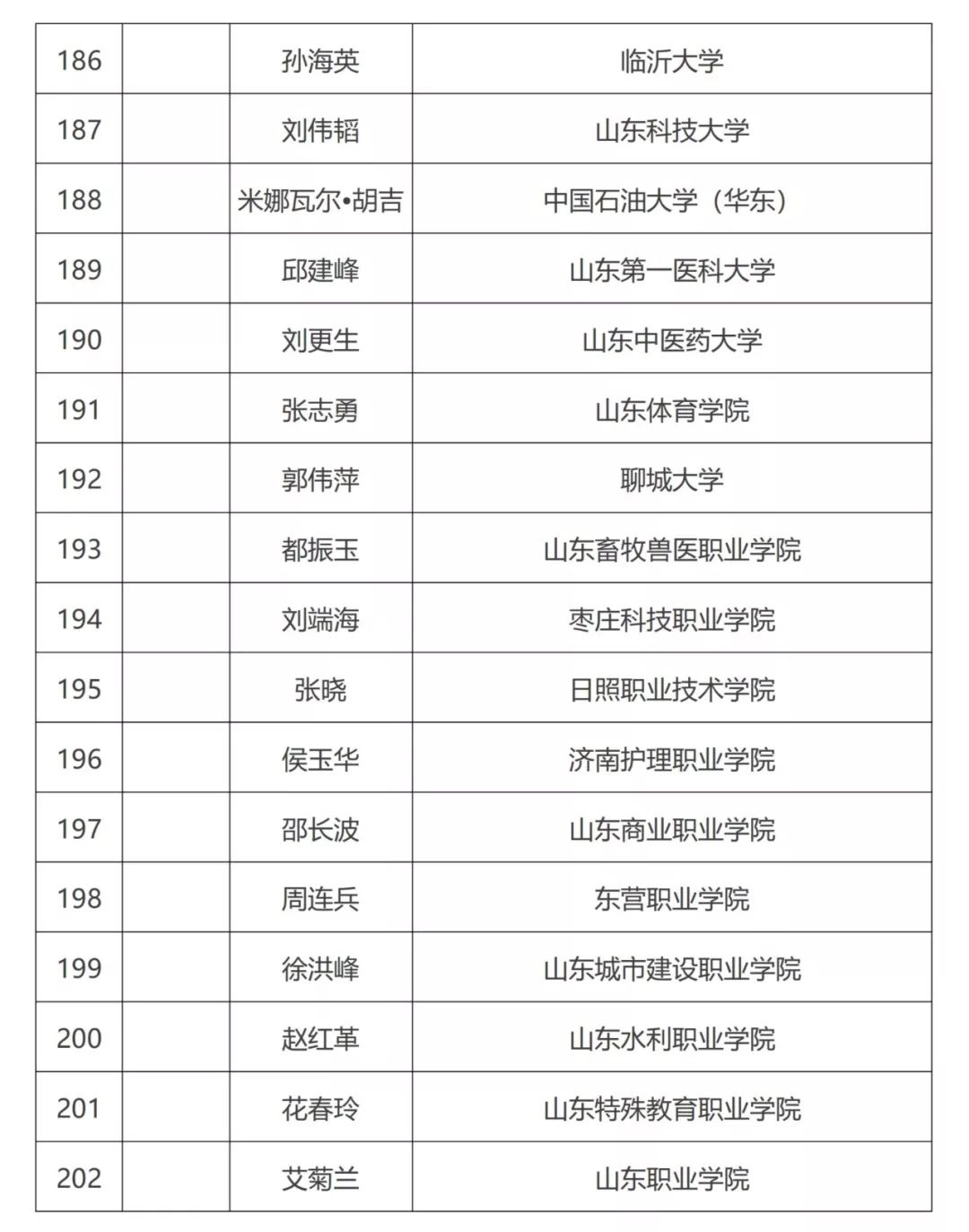 | 186 | | 孙海英 | 临沂大学 |
|---|---|---|---|
| 187 | | 刘伟韬 | 山东科技大学 |
| 188 | | 米娜瓦尔•胡吉 | 中国石油大学（华东） |
| 189 | | 邱建峰 | 山东第一医科大学 |
| 190 | | 刘更生 | 山东中医药大学 |
| 191 | | 张志勇 | 山东体育学院 |
| 192 | | 郭伟萍 | 聊城大学 |
| 193 | | 都振玉 | 山东畜牧兽医职业学院 |
| 194 | | 刘端海 | 枣庄科技职业学院 |
| 195 | | 张晓 | 日照职业技术学院 |
| 196 | | 侯玉华 | 济南护理职业学院 |
| 197 | | 邵长波 | 山东商业职业学院 |
| 198 | | 周连兵 | 东营职业学院 |
| 199 | | 徐洪峰 | 山东城市建设职业学院 |
| 200 | | 赵红革 | 山东水利职业学院 |
| 201 | | 花春玲 | 山东特殊教育职业学院 |
| 202 | | 艾菊兰 | 山东职业学院 |